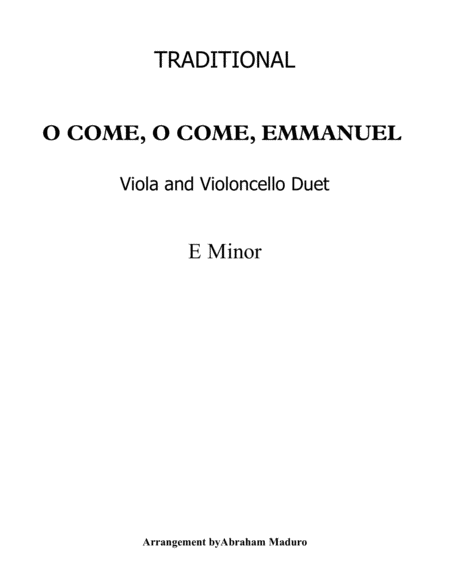 TRADITIONAL

O COME, O COME, EMMANUEL

Viola and Violoncello Duet

E Minor

Arrangement byAbraham Maduro